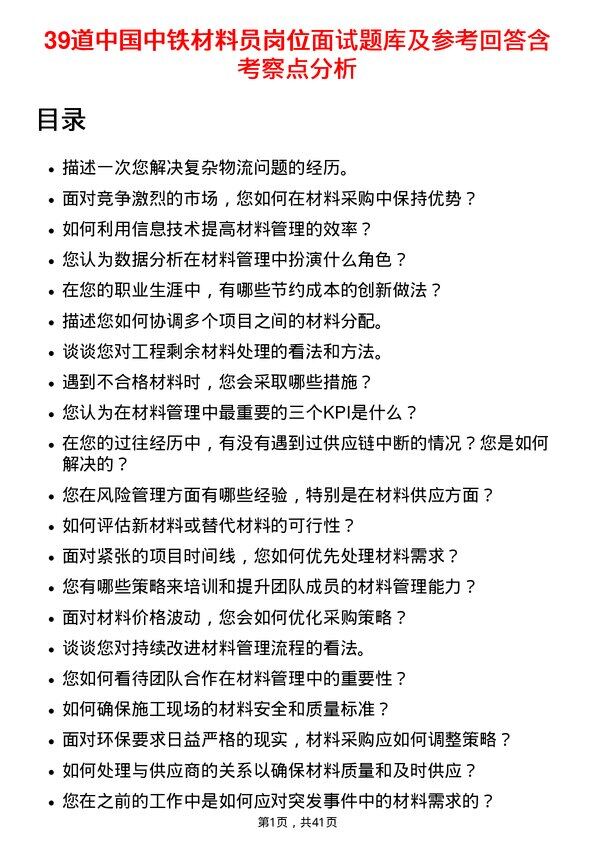 39道中国中铁材料员岗位面试题库及参考回答含考察点分析

目录

- 描述一次您解决复杂物流问题的经历。
- 面对竞争激烈的市场，您如何在材料采购中保持优势？
- 如何利用信息技术提高材料管理的效率？
- 您认为数据分析在材料管理中扮演什么角色？
- 在您的职业生涯中，有哪些节约成本的创新做法？
- 描述您如何协调多个项目之间的材料分配。
- 谈谈您对工程剩余材料处理的看法和方法。
- 遇到不合格材料时，您会采取哪些措施？
- 您认为在材料管理中最重要的三个KPI是什么？
- 在您的过往经历中，有没有遇到过供应链中断的情况？您是如何解决的？
- 您在风险管理方面有哪些经验，特别是在材料供应方面？
- 如何评估新材料或替代材料的可行性？
- 面对紧张的项目时间线，您如何优先处理材料需求？
- 您有哪些策略来培训和提升团队成员的材料管理能力？
- 面对材料价格波动，您会如何优化采购策略？
- 谈谈您对持续改进材料管理流程的看法。
- 您如何看待团队合作在材料管理中的重要性？
- 如何确保施工现场的材料安全和质量标准？
- 面对环保要求日益严格的现实，材料采购应如何调整策略？
- 如何处理与供应商的关系以确保材料质量和及时供应？
- 您在之前的工作中是如何应对突发事件中的材料需求的？

第1页，共41页